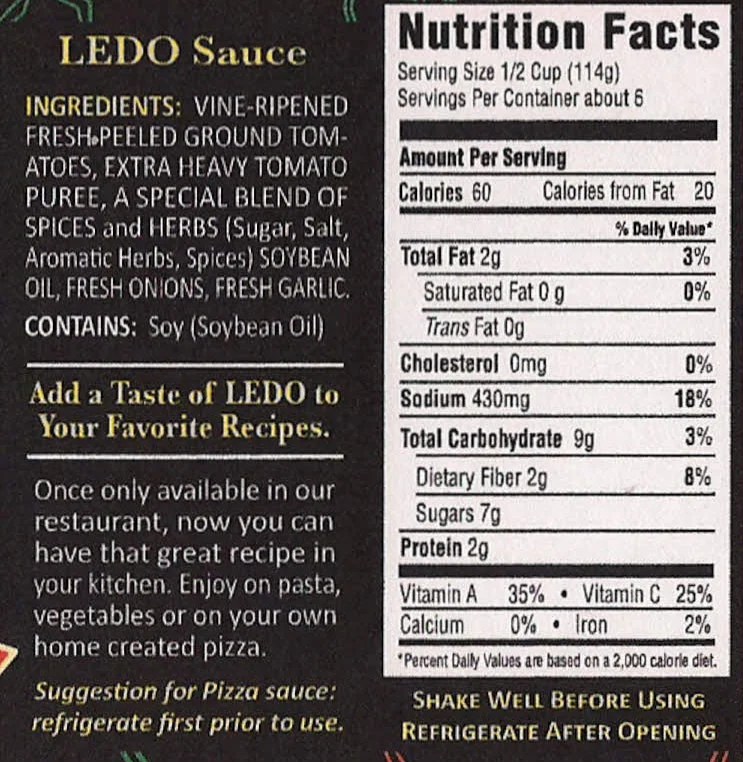 LEDO Sauce

INGREDIENTS: VINE-RIPENED FRESH•PEELED GROUND TOMATOES, EXTRA HEAVY TOMATO PUREE, A SPECIAL BLEND OF SPICES and HERBS (Sugar, Salt, Aromatic Herbs, Spices) SOYBEAN OIL, FRESH ONIONS, FRESH GARLIC.

CONTAINS: Soy (Soybean Oil)

Add a Taste of LEDO to Your Favorite Recipes.

Once only available in our restaurant, now you can have that great recipe in your kitchen. Enjoy on pasta, vegetables or on your own home created pizza.

Suggestion for Pizza sauce: refrigerate first prior to use.

Nutrition Facts
Serving Size 1/2 Cup (114g)
Servings Per Container about 6

Amount Per Serving
Calories 60 Calories from Fat 20
% Daily Value*
Total Fat 2g 3%
Saturated Fat 0 g 0%
Trans Fat 0g
Cholesterol 0mg 0%
Sodium 430mg 18%
Total Carbohydrate 9g 3%
Dietary Fiber 2g 8%
Sugars 7g
Protein 2g
Vitamin A 35% • Vitamin C 25%
Calcium 0% • Iron 2%
*Percent Daily Values are based on a 2,000 calorie diet.

SHAKE WELL BEFORE USING
REFRIGERATE AFTER OPENING